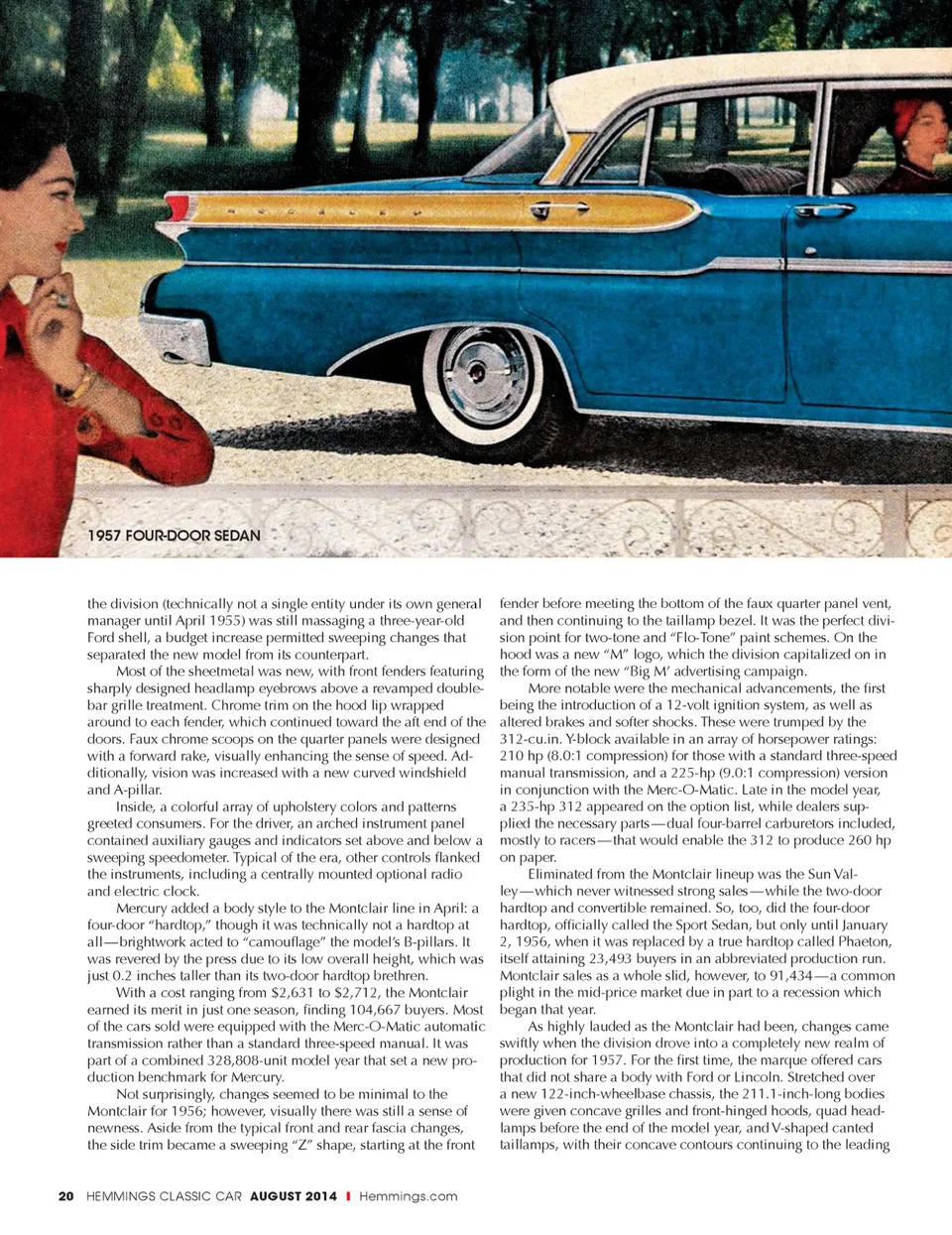 1957 FOUR-DOOR SEDAN

the division (technically not a single entity under its own general manager until April 1955) was still massaging a three-year-old Ford shell, a budget increase permitted sweeping changes that separated the new model from its counterpart.

Most of the sheetmetal was new, with front fenders featuring sharply designed headlamp eyebrows above a revamped double-bar grille treatment. Chrome trim on the hood lip wrapped around to each fender, which continued toward the aft end of the doors. Faux chrome scoops on the quarter panels were designed with a forward rake, visually enhancing the sense of speed. Additionally, vision was increased with a new curved windshield and A-pillar.

Inside, a colorful array of upholstery colors and patterns greeted consumers. For the driver, an arched instrument panel contained auxiliary gauges and indicators set above and below a sweeping speedometer. Typical of the era, other controls flanked the instruments, including a centrally mounted optional radio and electric clock.

Mercury added a body style to the Montclair line in April: a four-door "hardtop," though it was technically not a hardtop at all—brightwork acted to "camouflage" the model's B-pillars. It was revered by the press due to its low overall height, which was just 0.2 inches taller than its two-door hardtop brethren.

With a cost ranging from $2,631 to $2,712, the Montclair earned its merit in just one season, finding 104,667 buyers. Most of the cars sold were equipped with the Merc-O-Matic automatic transmission rather than a standard three-speed manual. It was part of a combined 328,808-unit model year that set a new production benchmark for Mercury.

Not surprisingly, changes seemed to be minimal to the Montclair for 1956; however, visually there was still a sense of newness. Aside from the typical front and rear fascia changes, the side trim became a sweeping "Z" shape, starting at the front fender before meeting the bottom of the faux quarter panel vent, and then continuing to the taillamp bezel. It was the perfect division point for two-tone and "Flo-Tone" paint schemes. On the hood was a new "M" logo, which the division capitalized on in the form of the new "Big M' advertising campaign.

More notable were the mechanical advancements, the first being the introduction of a 12-volt ignition system, as well as altered brakes and softer shocks. These were trumped by the 312-cu.in. Y-block available in an array of horsepower ratings: 210 hp (8.0:1 compression) for those with a standard three-speed manual transmission, and a 225-hp (9.0:1 compression) version in conjunction with the Merc-O-Matic. Late in the model year, a 235-hp 312 appeared on the option list, while dealers supplied the necessary parts—dual four-barrel carburetors included, mostly to racers—that would enable the 312 to produce 260 hp on paper.

Eliminated from the Montclair lineup was the Sun Valley—which never witnessed strong sales—while the two-door hardtop and convertible remained. So, too, did the four-door hardtop, officially called the Sport Sedan, but only until January 2, 1956, when it was replaced by a true hardtop called Phaeton, itself attaining 23,493 buyers in an abbreviated production run. Montclair sales as a whole slid, however, to 91,434—a common plight in the mid-price market due in part to a recession which began that year.

As highly lauded as the Montclair had been, changes came swiftly when the division drove into a completely new realm of production for 1957. For the first time, the marque offered cars that did not share a body with Ford or Lincoln. Stretched over a new 122-inch-wheelbase chassis, the 211.1-inch-long bodies were given concave grilles and front-hinged hoods, quad headlamps before the end of the model year, and V-shaped canted taillamps, with their concave contours continuing to the leading

20 HEMMINGS CLASSIC CAR AUGUST 2014 I Hemmings.com